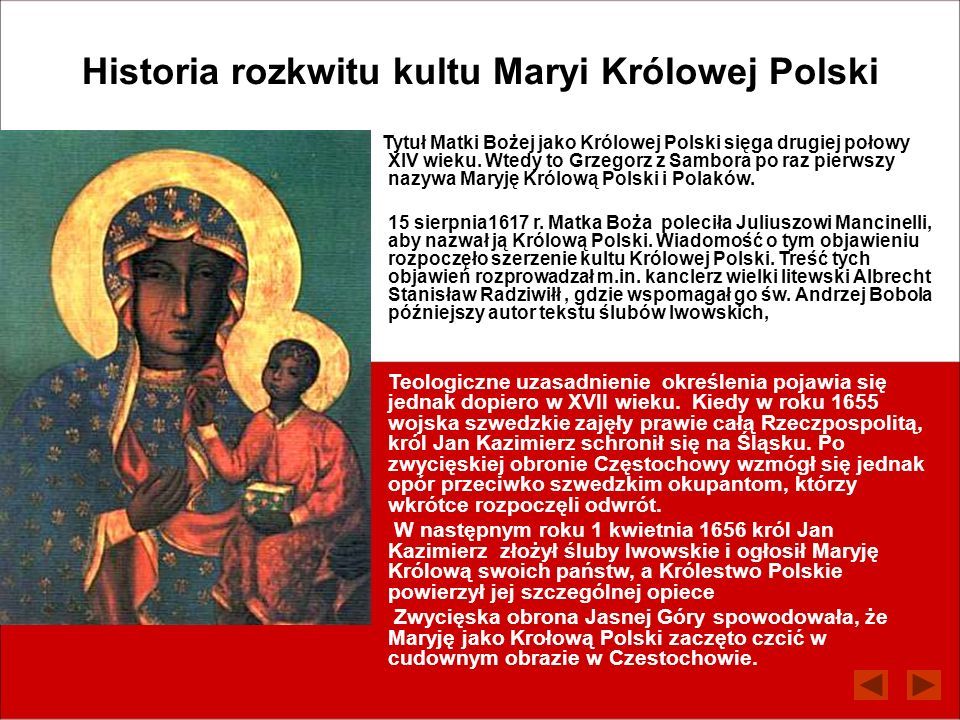 Historia rozkwitu kultu Maryi Królowej Polski

Tytuł Matki Bożej jako Królowej Polski sięga drugiej połowy XIV wieku. Wtedy to Grzegorz z Sambora po raz pierwszy nazywa Maryję Królową Polski i Polaków.

15 sierpnia1617 r. Matka Boża poleciła Juliuszowi Mancinelli, aby nazwał ją Królową Polski. Wiadomość o tym objawieniu rozpoczęło szerzenie kultu Królowej Polski. Treść tych objawień rozprowadzał m.in. kanclerz wielki litewski Albrecht Stanisław Radziwiłł , gdzie wspomagał go św. Andrzej Bobola późniejszy autor tekstu ślubów lwowskich,

Teologiczne uzasadnienie określenia pojawia się jednak dopiero w XVII wieku. Kiedy w roku 1655 wojska szwedzkie zajęły prawie całą Rzeczpospolitą, król Jan Kazimierz schronił się na Śląsku. Po zwycięskiej obronie Częstochowy wzmógł się jednak opór przeciwko szwedzkim okupantom, którzy wkrótce rozpoczęli odwrót.

W następnym roku 1 kwietnia 1656 król Jan Kazimierz złożył śluby lwowskie i ogłosił Maryję Królową swoich państw, a Królestwo Polskie powierzył jej szczególnej opiece

Zwycięska obrona Jasnej Góry spowodowała, że Maryję jako Krołową Polski zaczęto czcić w cudownym obrazie w Czestochowie.